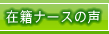 在籍ナースの声